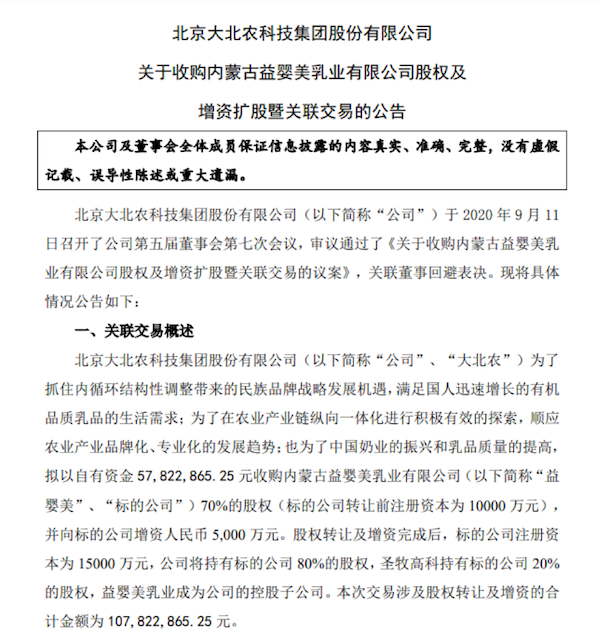 北京大北农科技集团股份有限公司

关于收购内蒙古益婴美乳业有限公司股权及

增资扩股暨关联交易的公告

本公司及董事会全体成员保证信息披露的内容真实、准确、完整，没有虚假记载、误导性陈述或重大遗漏。

北京大北农科技集团股份有限公司（以下简称“公司”）于 2020 年 9 月 11 日召开了公司第五届董事会第七次会议，审议通过了《关于收购内蒙古益婴美乳业有限公司股权及增资扩股暨关联交易的议案》，关联董事回避表决。现将具体情况公告如下：

一、关联交易概述

北京大北农科技集团股份有限公司（以下简称“公司”、“大北农”）为了抓住内循环结构性调整带来的民族品牌战略发展机遇，满足国人迅速增长的有机品质乳品的生活需求；为了在农业产业链纵向一体化进行积极有效的探索，顺应农业产业品牌化、专业化的发展趋势；也为了中国奶业的振兴和乳品质量的提高，拟以自有资金 57，822，865.25 元收购内蒙古益婴美乳业有限公司（以下简称“益婴美”、“标的公司”）70%的股权（标的公司转让前注册资本为 10000 万元），并向标的公司增资人民币 5,000 万元。股权转让及增资完成后，标的公司注册资本为 15000 万元，公司将持有标的公司 80%的股权，圣牧高科持有标的公司 20%的股权，益婴美乳业成为公司的控股子公司。本次交易涉及股权转让及增资的合计金额为 107，822，865.25 元。